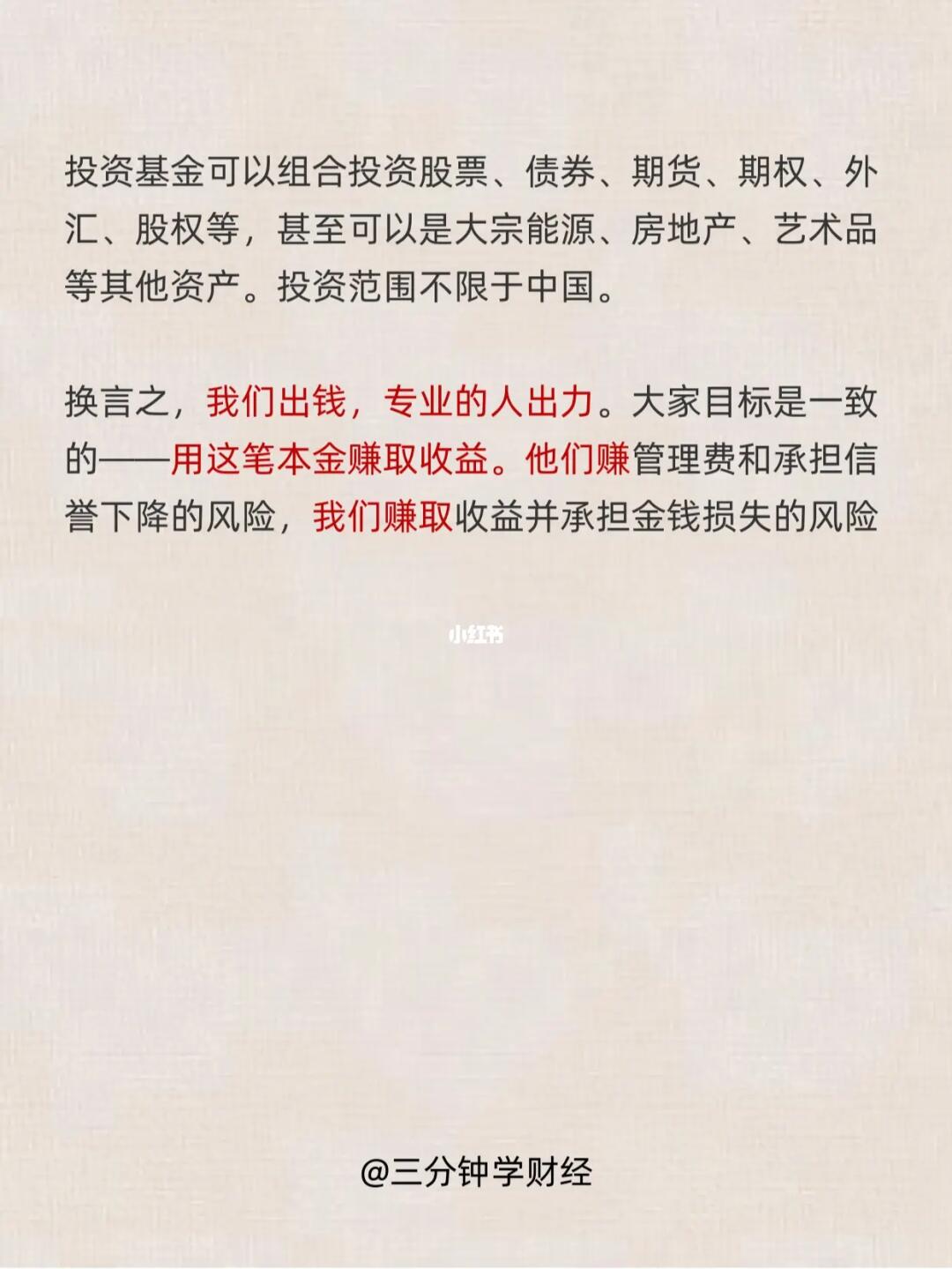 投资基金可以组合投资股票、债券、期货、期权、外汇、股权等，甚至可以是大宗能源、房地产、艺术品等其他资产。投资范围不限于中国。

换言之，我们出钱，专业的人出力。大家目标是一致的——用这笔本金赚取收益。他们赚管理费和承担信誉下降的风险，我们赚取收益并承担金钱损失的风险

@三分钟学财经

小红书